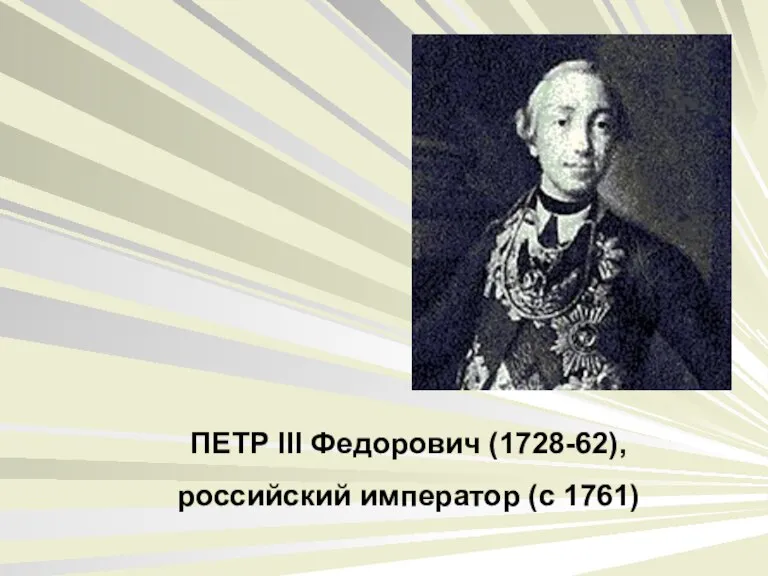 ПЕТР III Федорович (1728-62),
российский император (с 1761)